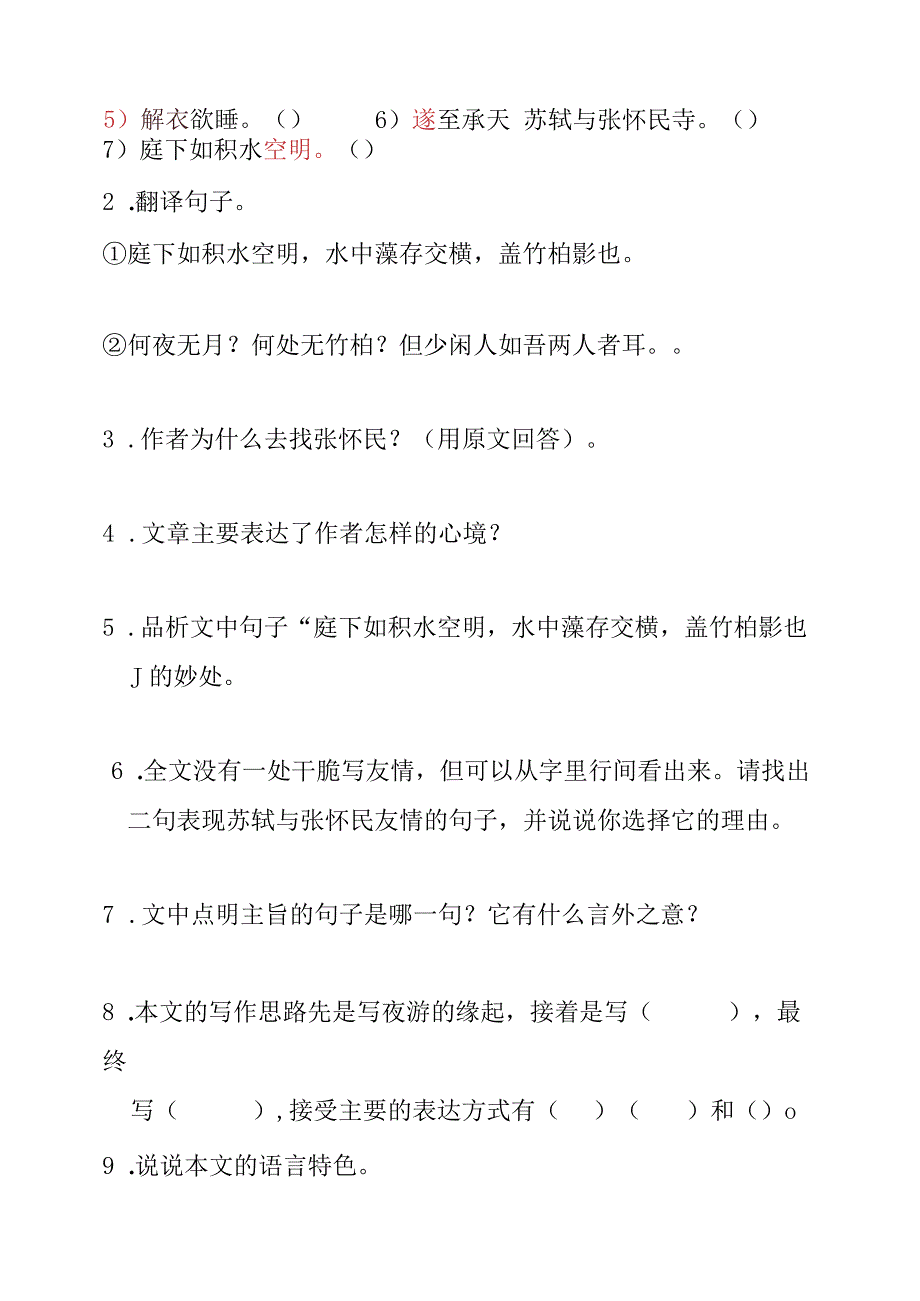 5）解衣欲睡。（）　　6）遂至承天 苏轼与张怀民寺。（）
7）庭下如积水空明。（）

2 .翻译句子。

①庭下如积水空明，水中藻存交横，盖竹柏影也。

②何夜无月？何处无竹柏？但少闲人如吾两人者耳。。

3 .作者为什么去找张怀民？（用原文回答）。

4 .文章主要表达了作者怎样的心境？

5 .品析文中句子“庭下如积水空明，水中藻存交横，盖竹柏影也J的妙处。

6 .全文没有一处干脆写友情，但可以从字里行间看出来。请找出二句表现苏轼与张怀民友情的句子，并说说你选择它的理由。

7 .文中点明主旨的句子是哪一句？它有什么言外之意？

8 .本文的写作思路先是写夜游的缘起，接着是写（　　），最终

写（　　），接受主要的表达方式有（　）（　）和（）o

9 .说说本文的语言特色。